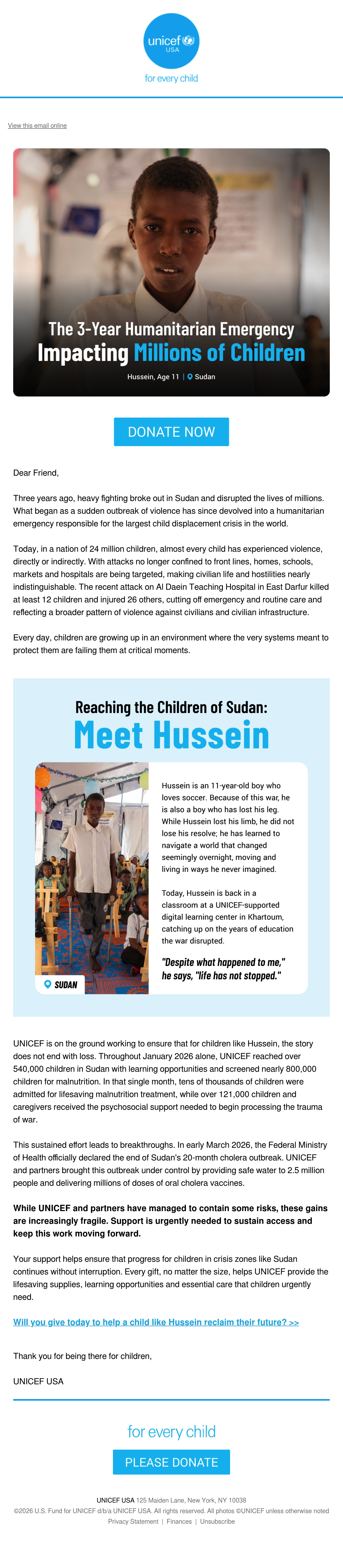 unicef USA
for every child

View this email online

The 3-Year Humanitarian Emergency
Impacting Millions of Children
Hussein, Age 11 | Sudan

DONATE NOW

Dear Friend,

Three years ago, heavy fighting broke out in Sudan and disrupted the lives of millions. What began as a sudden outbreak of violence has since devolved into a humanitarian emergency responsible for the largest child displacement crisis in the world.

Today, in a nation of 24 million children, almost every child has experienced violence, directly or indirectly. With attacks no longer confined to front lines, homes, schools, markets and hospitals are being targeted, making civilian life and hostilities nearly indistinguishable. The recent attack on Al Daein Teaching Hospital in East Darfur killed at least 12 children and injured 26 others, cutting off emergency and routine care and reflecting a broader pattern of violence against civilians and civilian infrastructure.

Every day, children are growing up in an environment where the very systems meant to protect them are failing them at critical moments.

Reaching the Children of Sudan:
Meet Hussein

SUDAN

Hussein is an 11-year-old boy who loves soccer. Because of this war, he is also a boy who has lost his leg. While Hussein lost his limb, he did not lose his resolve; he has learned to navigate a world that changed seemingly overnight, moving and living in ways he never imagined.

Today, Hussein is back in a classroom at a UNICEF-supported digital learning center in Khartoum, catching up on the years of education the war disrupted.

"Despite what happened to me," he says, "life has not stopped."

UNICEF is on the ground working to ensure that for children like Hussein, the story does not end with loss. Throughout January 2026 alone, UNICEF reached over 540,000 children in Sudan with learning opportunities and screened nearly 800,000 children for malnutrition. In that single month, tens of thousands of children were admitted for lifesaving malnutrition treatment, while over 121,000 children and caregivers received the psychosocial support needed to begin processing the trauma of war.

This sustained effort leads to breakthroughs. In early March 2026, the Federal Ministry of Health officially declared the end of Sudan's 20-month cholera outbreak. UNICEF and partners brought this outbreak under control by providing safe water to 2.5 million people and delivering millions of doses of oral cholera vaccines.

While UNICEF and partners have managed to contain some risks, these gains are increasingly fragile. Support is urgently needed to sustain access and keep this work moving forward.

Your support helps ensure that progress for children in crisis zones like Sudan continues without interruption. Every gift, no matter the size, helps UNICEF provide the lifesaving supplies, learning opportunities and essential care that children urgently need.

Will you give today to help a child like Hussein reclaim their future? >>

Thank you for being there for children,

UNICEF USA

for every child

PLEASE DONATE

UNICEF USA 125 Maiden Lane, New York, NY 10038
©2026 U.S. Fund for UNICEF d/b/a UNICEF USA. All rights reserved. All photos ©UNICEF unless otherwise noted
Privacy Statement | Finances | Unsubscribe